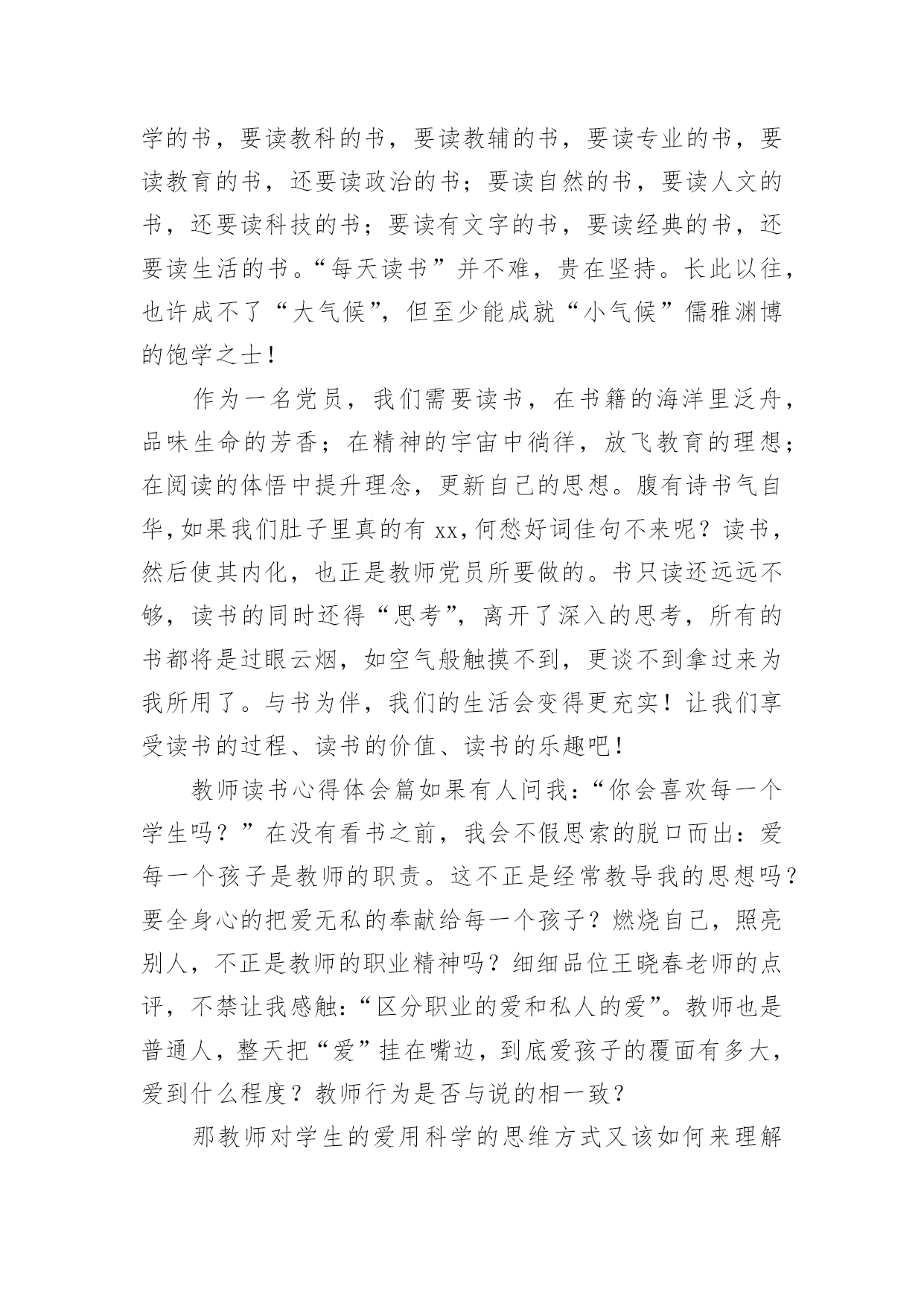 学的书，要读教科的书，要读教辅的书，要读专业的书，要读教育的书，还要读政治的书；要读自然的书，要读人文的书，还要读科技的书；要读有文字的书，要读经典的书，还要读生活的书。“每天读书”并不难，贵在坚持。长此以往，也许成不了“大气候”，但至少能成就“小气候”儒雅渊博的饱学之士！

作为一名党员，我们需要读书，在书籍的海洋里泛舟，品味生命的芳香；在精神的宇宙中徜徉，放飞教育的理想；在阅读的体悟中提升理念，更新自己的思想。腹有诗书气自华，如果我们肚子里真的有 xx，何愁好词佳句不来呢？读书，然后使其内化，也正是教师党员所要做的。书只读还远远不够，读书的同时还得“思考”，离开了深入的思考，所有的书都将是过眼云烟，如空气般触摸不到，更谈不到拿过来为我所用了。与书为伴，我们的生活会变得更充实！让我们享受读书的过程、读书的价值、读书的乐趣吧！

教师读书心得体会篇如果有人问我：“你会喜欢每一个学生吗？”在没有看书之前，我会不假思索的脱口而出：爱每一个孩子是教师的职责。这不正是经常教导我的思想吗？要全身心的把爱无私的奉献给每一个孩子？燃烧自己，照亮别人，不正是教师的职业精神吗？细细品位王晓春老师的点评，不禁让我感触：“区分职业的爱和私人的爱”。教师也是普通人，整天把“爱”挂在嘴边，到底爱孩子的覆面有多大，爱到什么程度？教师行为是否与说的相一致？

那教师对学生的爱用科学的思维方式又该如何来理解